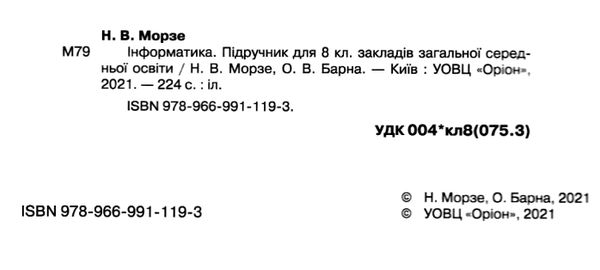 Н. В. Морзе

М79 Інформатика. Підручник для 8 кл. закладів загальної середньої освіти / Н. В. Морзе, О. В. Барна. — Київ : УОВЦ «Оріон», 2021. — 224 с. : іл.

ISBN 978-966-991-119-3.

УДК 004*кл8(075.3)

ISBN 978-966-991-119-3

© Н. Морзе, О. Барна, 2021
© УОВЦ «Оріон», 2021